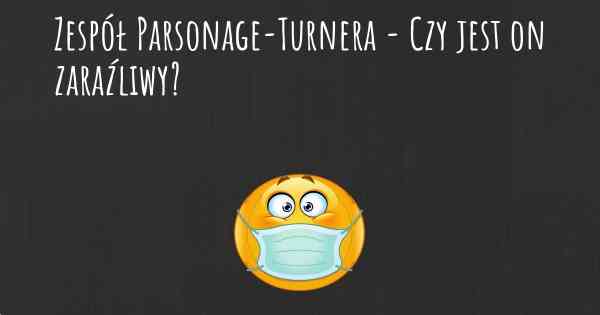 Zespół Parsonage-Turnera - Czy jest on zaraźliwy?